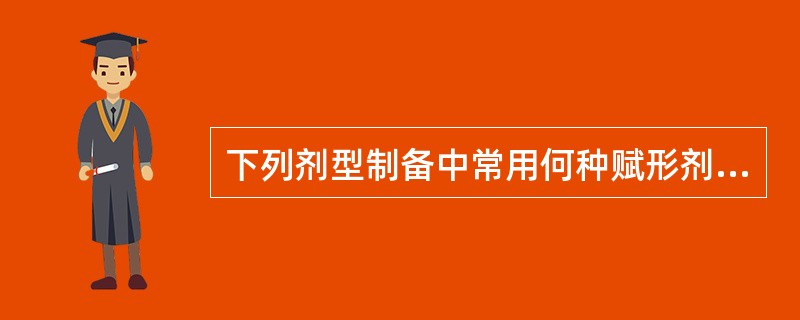 下列剂型制备中常用何种赋形剂...